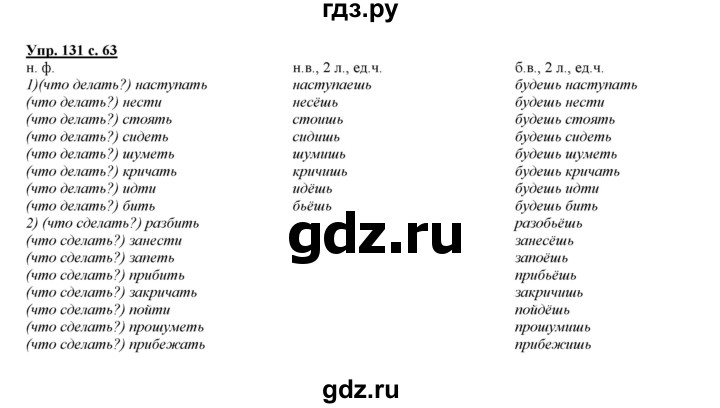 гдз.ру

Упр. 131 с. 63

| н. ф. | н.в., 2 л., ед.ч. | б.в., 2 л., ед.ч. |
|---|---|---|
| 1)(что делать?) наступать | наступаешь | будешь наступать |
| (что делать?) нести | несёшь | будешь нести |
| (что делать?) стоять | стоишь | будешь стоять |
| (что делать?) сидеть | сидишь | будешь сидеть |
| (что делать?) шуметь | шумишь | будешь шуметь |
| (что делать?) кричать | кричишь | будешь кричать |
| (что делать?) идти | идёшь | будешь идти |
| (что делать?) бить | бьёшь | будешь бить |
| 2) (что сделать?) разбить | | разобьёшь |
| (что сделать?) занести | | занесёшь |
| (что сделать?) запеть | | запоёшь |
| (что сделать?) прибить | | прибьёшь |
| (что сделать?) закричать | | закричишь |
| (что сделать?) пойти | | пойдёшь |
| (что сделать?) прошуметь | | прошумишь |
| (что сделать?) прибежать | | прибежишь |

gdz.ru

gdz.ru